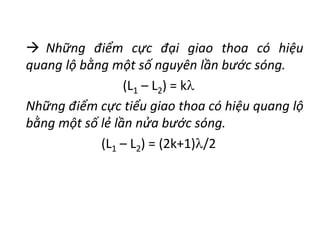 → Những điểm cực đại giao thoa có hiệu quang lộ bằng một số nguyên lần bước sóng.

$(L_1 - L_2) = k\lambda$

Những điểm cực tiểu giao thoa có hiệu quang lộ bằng một số lẻ lần nửa bước sóng.

$(L_1 - L_2) = (2k+1)\lambda/2$